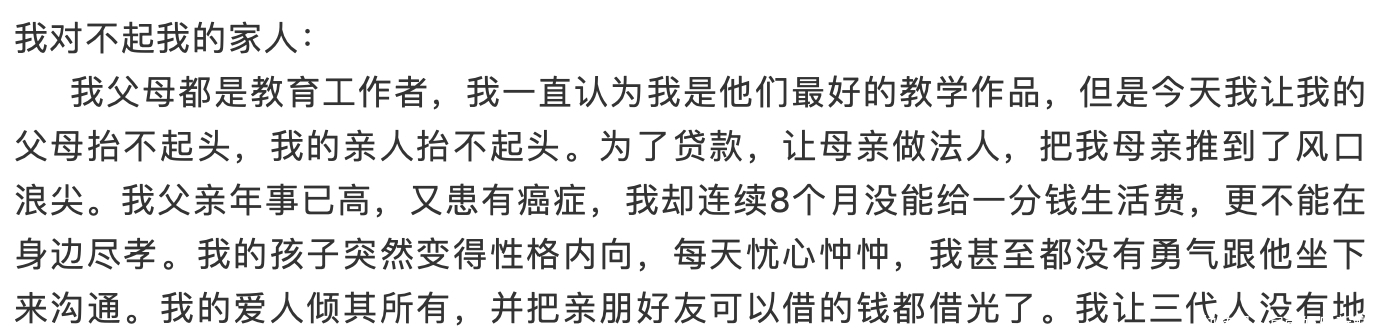 我对不起我的家人：

我父母都是教育工作者，我一直认为我是他们最好的教学作品，但是今天我让我的父母抬不起头，我的亲人抬不起头。为了贷款，让母亲做法人，把我母亲推到了风口浪尖。我父亲年事已高，又患有癌症，我却连续8个月没能给一分钱生活费，更不能在身边尽孝。我的孩子突然变得性格内向，每天忧心忡忡，我甚至都没有勇气跟他坐下来沟通。我的爱人倾其所有，并把亲朋好友可以借的钱都借光了。我让三代人没有地